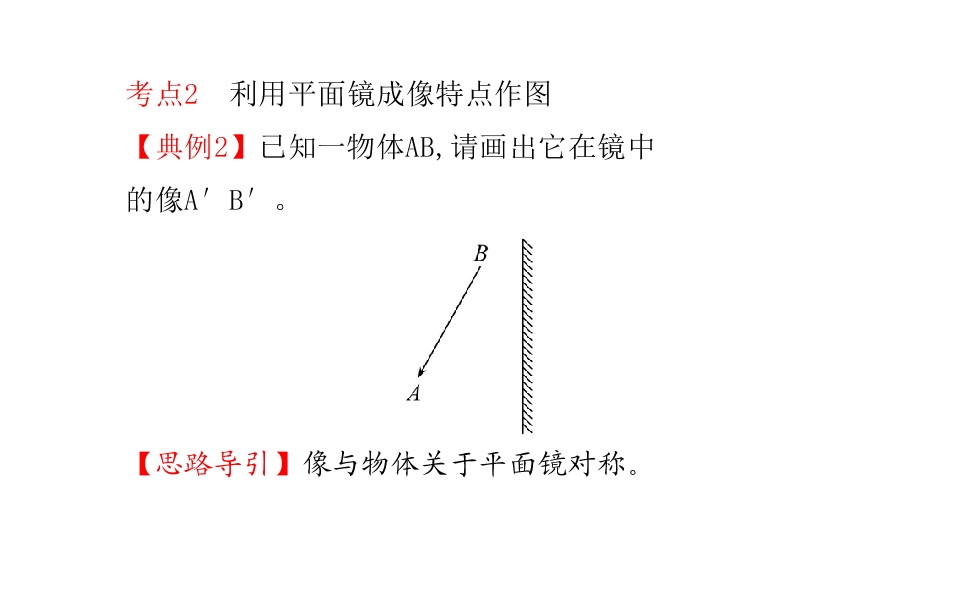 考点2　利用平面镜成像特点作图

【典例2】已知一物体AB,请画出它在镜中的像A′B′。

B

A

【思路导引】像与物体关于平面镜对称。